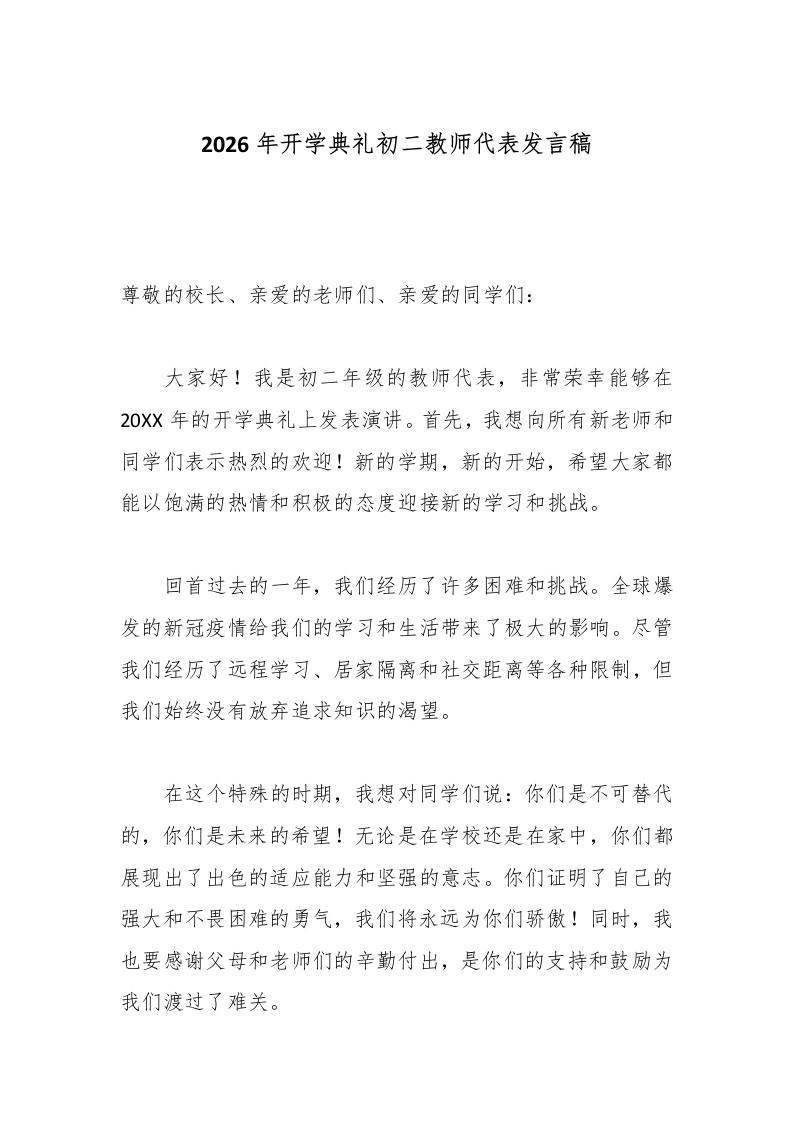 2026年开学典礼初二教师代表发言稿

尊敬的校长、亲爱的老师们、亲爱的同学们：

大家好！我是初二年级的教师代表，非常荣幸能够在20XX年的开学典礼上发表演讲。首先，我想向所有新老师和同学们表示热烈的欢迎！新的学期，新的开始，希望大家都能以饱满的热情和积极的态度迎接新的学习和挑战。

回首过去的一年，我们经历了许多困难和挑战。全球爆发的新冠疫情给我们的学习和生活带来了极大的影响。尽管我们经历了远程学习、居家隔离和社交距离等各种限制，但我们始终没有放弃追求知识的渴望。

在这个特殊的时期，我想对同学们说：你们是不可替代的，你们是未来的希望！无论是在学校还是在家中，你们都展现出了出色的适应能力和坚强的意志。你们证明了自己的强大和不畏困难的勇气，我们将永远为你们骄傲！同时，我也要感谢父母和老师们的辛勤付出，是你们的支持和鼓励为我们渡过了难关。